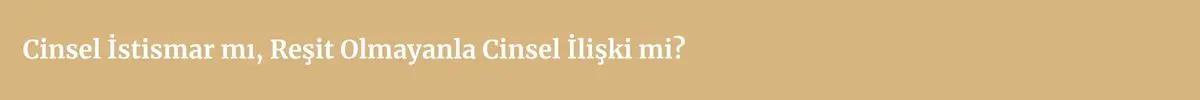 Cinsel İstismar mı, Reşit Olmayanla Cinsel İlişki mi?